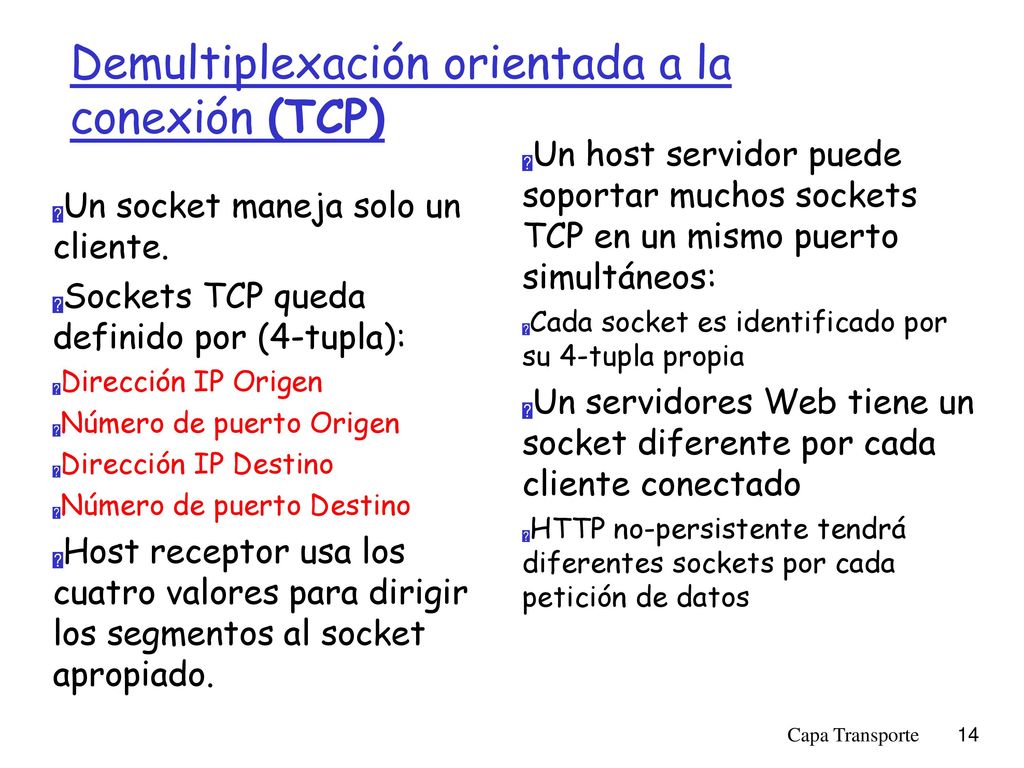 Demultiplexación orientada a la conexión (TCP)

Un socket maneja solo un cliente.

Sockets TCP queda definido por (4-tupla):

Dirección IP Origen

Número de puerto Origen

Dirección IP Destino

Número de puerto Destino

Host receptor usa los cuatro valores para dirigir los segmentos al socket apropiado.

Un host servidor puede soportar muchos sockets TCP en un mismo puerto simultáneos:

Cada socket es identificado por su 4-tupla propia

Un servidores Web tiene un socket diferente por cada cliente conectado

HTTP no-persistente tendrá diferentes sockets por cada petición de datos

Capa Transporte 14